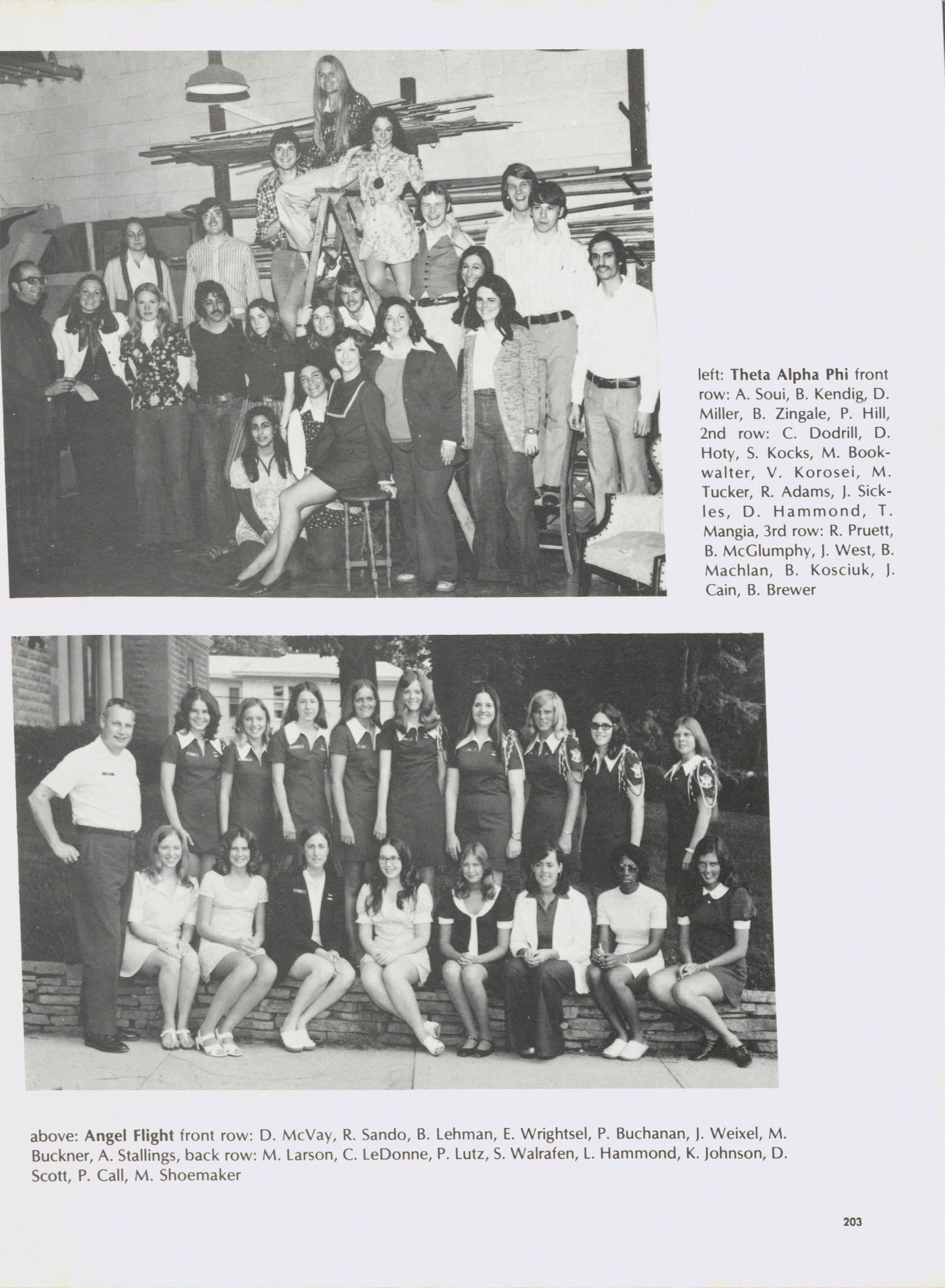 left: Theta Alpha Phi front row: A. Soui, B. Kendig, D. Miller, B. Zingale, P. Hill, 2nd row: C. Dodrill, D. Hoty, S. Kocks, M. Bookwalter, V. Korosei, M. Tucker, R. Adams, J. Sickles, D. Hammond, T. Mangia, 3rd row: R. Pruett, B. McGlumphy, J. West, B. Machlan, B. Kosciuk, J. Cain, B. Brewer

above: Angel Flight front row: D. McVay, R. Sando, B. Lehman, E. Wrightsel, P. Buchanan, J. Weixel, M. Buckner, A. Stallings, back row: M. Larson, C. LeDonne, P. Lutz, S. Walrafen, L. Hammond, K. Johnson, D. Scott, P. Call, M. Shoemaker

203